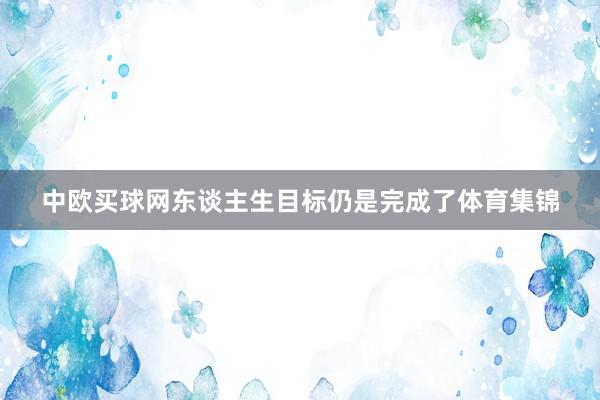 中欧买球网东谈主生目标仍是完成了体育集锦